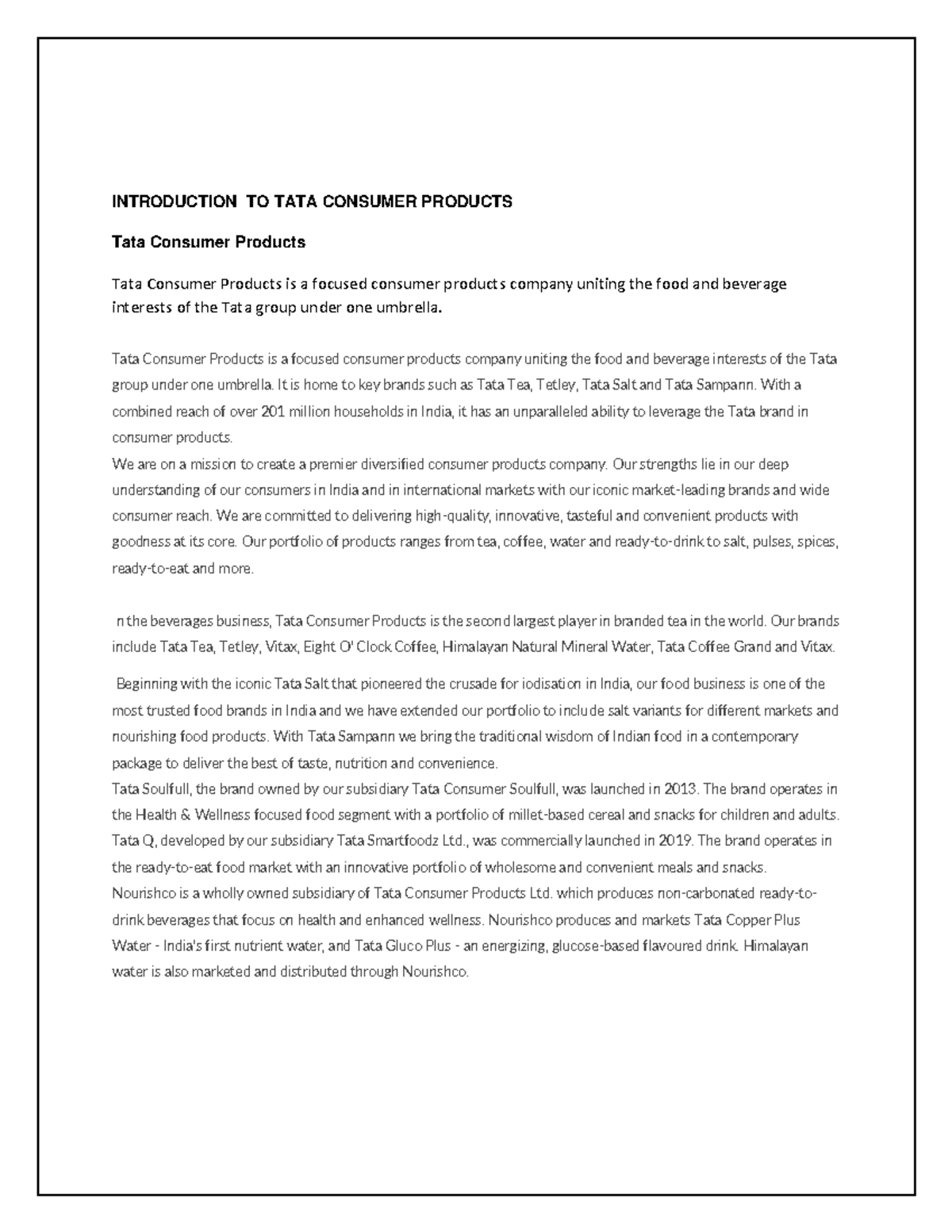 INTRODUCTION TO TATA CONSUMER PRODUCTS

Tata Consumer Products

Tata Consumer Products is a focused consumer products company uniting the food and beverage interests of the Tata group under one umbrella.

Tata Consumer Products is a focused consumer products company uniting the food and beverage interests of the Tata group under one umbrella. It is home to key brands such as Tata Tea, Tetley, Tata Salt and Tata Sampann. With a combined reach of over 201 million households in India, it has an unparalleled ability to leverage the Tata brand in consumer products.
We are on a mission to create a premier diversified consumer products company. Our strengths lie in our deep understanding of our consumers in India and in international markets with our iconic market-leading brands and wide consumer reach. We are committed to delivering high-quality, innovative, tasteful and convenient products with goodness at its core. Our portfolio of products ranges from tea, coffee, water and ready-to-drink to salt, pulses, spices, ready-to-eat and more.

n the beverages business, Tata Consumer Products is the second largest player in branded tea in the world. Our brands include Tata Tea, Tetley, Vitax, Eight O' Clock Coffee, Himalayan Natural Mineral Water, Tata Coffee Grand and Vitax.

Beginning with the iconic Tata Salt that pioneered the crusade for iodisation in India, our food business is one of the most trusted food brands in India and we have extended our portfolio to include salt variants for different markets and nourishing food products. With Tata Sampann we bring the traditional wisdom of Indian food in a contemporary package to deliver the best of taste, nutrition and convenience.
Tata Soulfull, the brand owned by our subsidiary Tata Consumer Soulfull, was launched in 2013. The brand operates in the Health & Wellness focused food segment with a portfolio of millet-based cereal and snacks for children and adults. Tata Q, developed by our subsidiary Tata Smartfoodz Ltd., was commercially launched in 2019. The brand operates in the ready-to-eat food market with an innovative portfolio of wholesome and convenient meals and snacks.
Nourishco is a wholly owned subsidiary of Tata Consumer Products Ltd. which produces non-carbonated ready-to-drink beverages that focus on health and enhanced wellness. Nourishco produces and markets Tata Copper Plus Water - India's first nutrient water, and Tata Gluco Plus - an energizing, glucose-based flavoured drink. Himalayan water is also marketed and distributed through Nourishco.